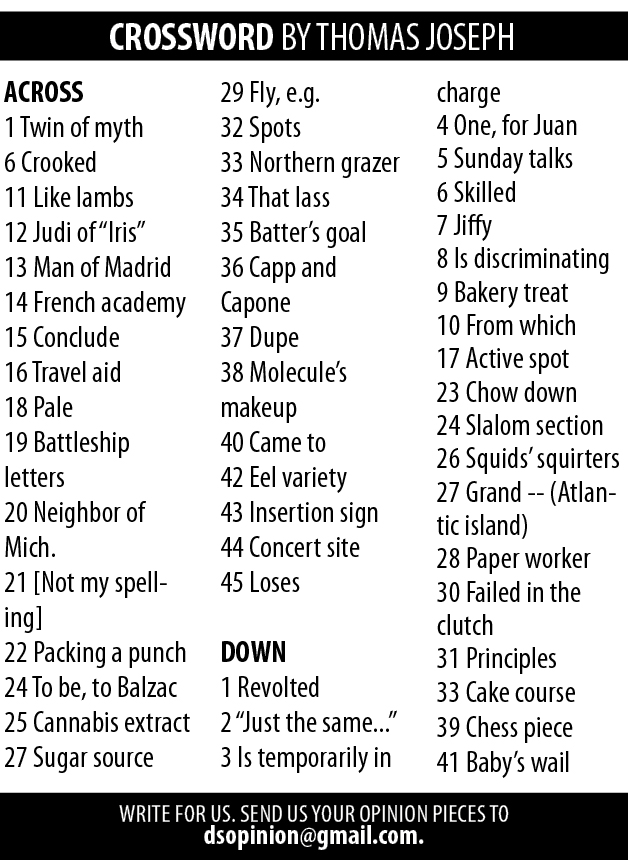 CROSSWORD BY THOMAS JOSEPH

ACROSS
1 Twin of myth
6 Crooked
11 Like lambs
12 Judi of "Iris"
13 Man of Madrid
14 French academy
15 Conclude
16 Travel aid
18 Pale
19 Battleship letters
20 Neighbor of Mich.
21 [Not my spelling]
22 Packing a punch
24 To be, to Balzac
25 Cannabis extract
27 Sugar source
29 Fly, e.g.
32 Spots
33 Northern grazer
34 That lass
35 Batter's goal
36 Capp and Capone
37 Dupe
38 Molecule's makeup
40 Came to
42 Eel variety
43 Insertion sign
44 Concert site
45 Loses

DOWN
1 Revolted
2 "Just the same..."
3 Is temporarily in charge
4 One, for Juan
5 Sunday talks
6 Skilled
7 Jiffy
8 Is discriminating
9 Bakery treat
10 From which
17 Active spot
23 Chow down
24 Slalom section
26 Squids' squirters
27 Grand -- (Atlantic island)
28 Paper worker
30 Failed in the clutch
31 Principles
33 Cake course
39 Chess piece
41 Baby's wail

WRITE FOR US. SEND US YOUR OPINION PIECES TO dsopinion@gmail.com.